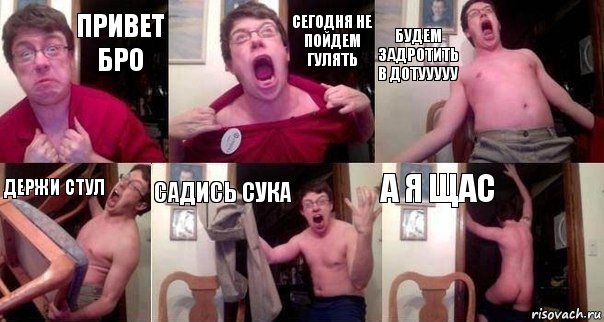 ПРИВЕТ БРО

СЕГОДНЯ НЕ ПОЙДЕМ ГУЛЯТЬ

БУДЕМ ЗАДРОТИТЬ В ДОТУУУУУ

ДЕРЖИ СТУЛ

САДИСЬ СУКА

А Я ЩАС

risovach.ru